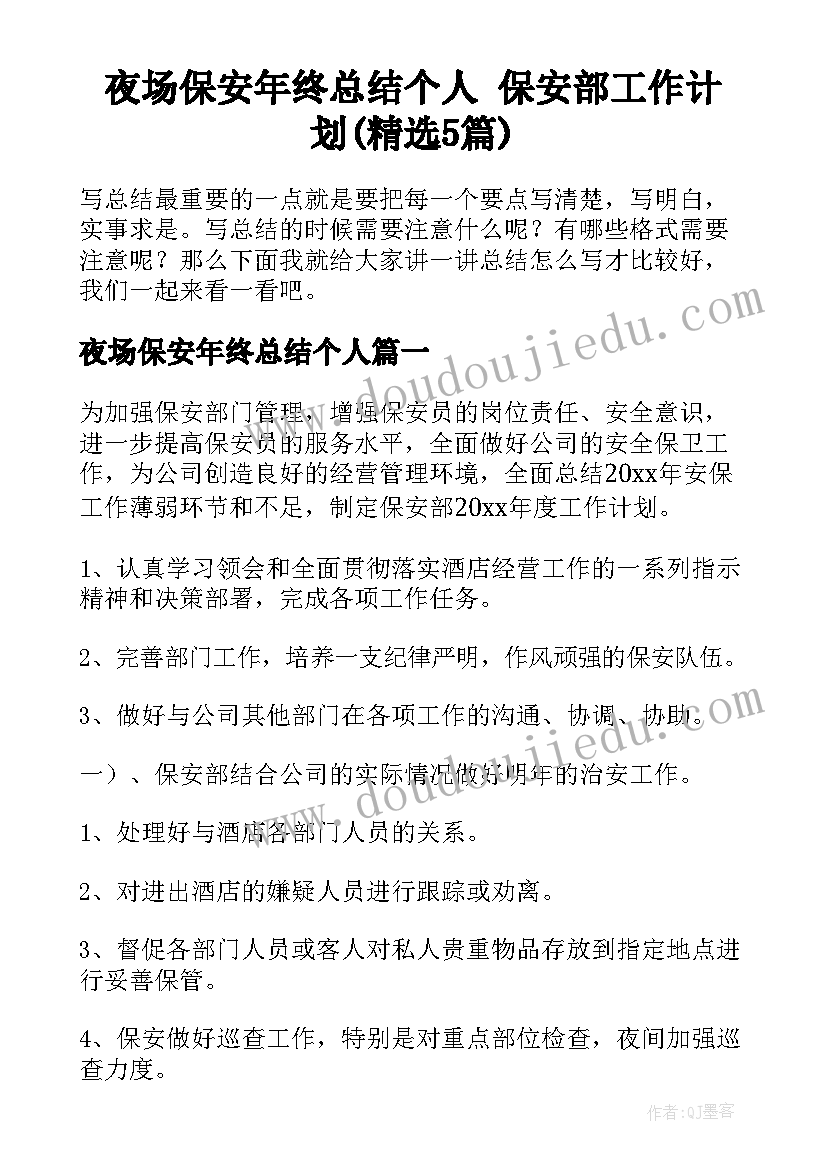 夜场保安年终总结个人 保安部工作计划(精选5篇)

写总结最重要的一点就是要把每一个要点写清楚，写明白，实事求是。写总结的时候需要注意什么呢？有哪些格式需要注意呢？那么下面我就给大家讲一讲总结怎么写才比较好，我们一起来看一看吧。

夜场保安年终总结个人篇一

为加强保安部门管理，增强保安员的岗位责任、安全意识，进一步提高保安员的服务水平，全面做好公司的安全保卫工作，为公司创造良好的经营管理环境，全面总结20xx年安保工作薄弱环节和不足，制定保安部20xx年度工作计划。

1、认真学习领会和全面贯彻落实酒店经营工作的一系列指示精神和决策部署，完成各项工作任务。

2、完善部门工作，培养一支纪律严明，作风顽强的保安队伍。

3、做好与公司其他部门在各项工作的沟通、协调、协助。

一）、保安部结合公司的实际情况做好明年的治安工作。

1、处理好与酒店各部门人员的关系。

2、对进出酒店的嫌疑人员进行跟踪或劝离。

3、督促各部门人员或客人对私人贵重物品存放到指定地点进行妥善保管。

4、保安做好巡查工作，特别是对重点部位检查，夜间加强巡查力度。

www.doudoujiedu.com
www.doudoujiedu.com
作者:QJ墨客